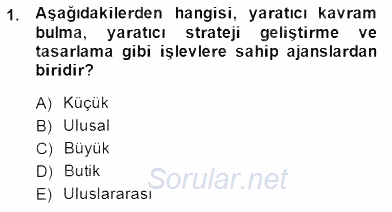 1. Aşağıdakilerden hangisi, yaratıcı kavram bulma, yaratıcı strateji geliştirme ve tasarlama gibi işlevlere sahip ajanslardan biridir?

A) Küçük
B) Ulusal
C) Büyük
D) Butik
E) Uluslararası

Sorular.net